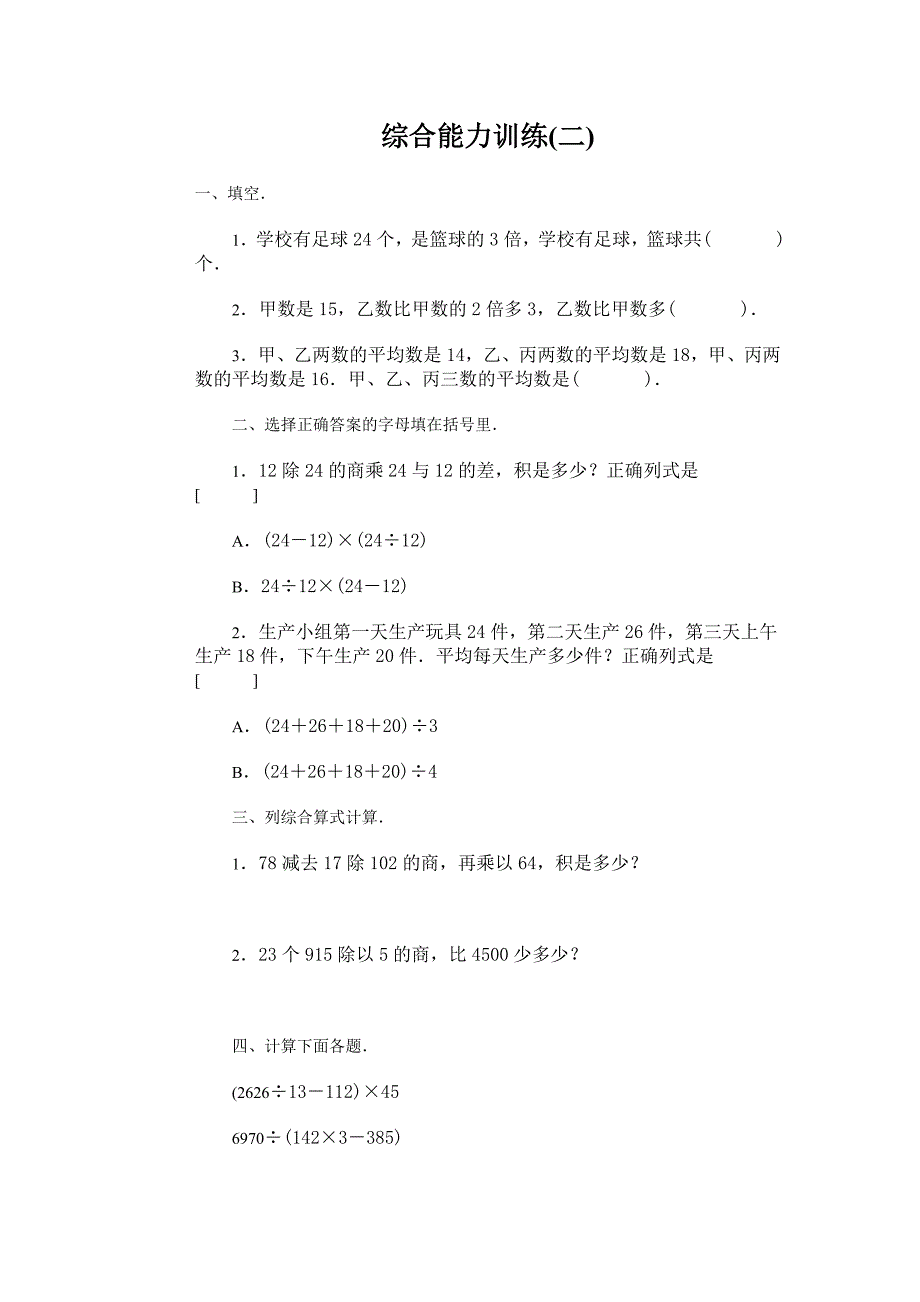 综合能力训练(二)

一、填空.

1．学校有足球 24 个，是篮球的 3 倍，学校有足球，篮球共(　　　)个.

2．甲数是 15，乙数比甲数的 2 倍多 3，乙数比甲数多(　　　).

3．甲、乙两数的平均数是 14，乙、丙两数的平均数是 18，甲、丙两数的平均数是 16．甲、乙、丙三数的平均数是(　　　).

二、选择正确答案的字母填在括号里.

1．12 除 24 的商乘 24 与 12 的差，积是多少？正确列式是
[　　]

A．$(24-12)\times(24\div12)$

B．$24\div12\times(24-12)$

2．生产小组第一天生产玩具 24 件，第二天生产 26 件，第三天上午生产 18 件，下午生产 20 件．平均每天生产多少件？正确列式是
[　　]

A．$(24+26+18+20)\div3$

B．$(24+26+18+20)\div4$

三、列综合算式计算.

1．78 减去 17 除 102 的商，再乘以 64，积是多少？

2．23 个 915 除以 5 的商，比 4500 少多少？

四、计算下面各题.

$(2626\div13-112)\times45$

$6970\div(142\times3-385)$